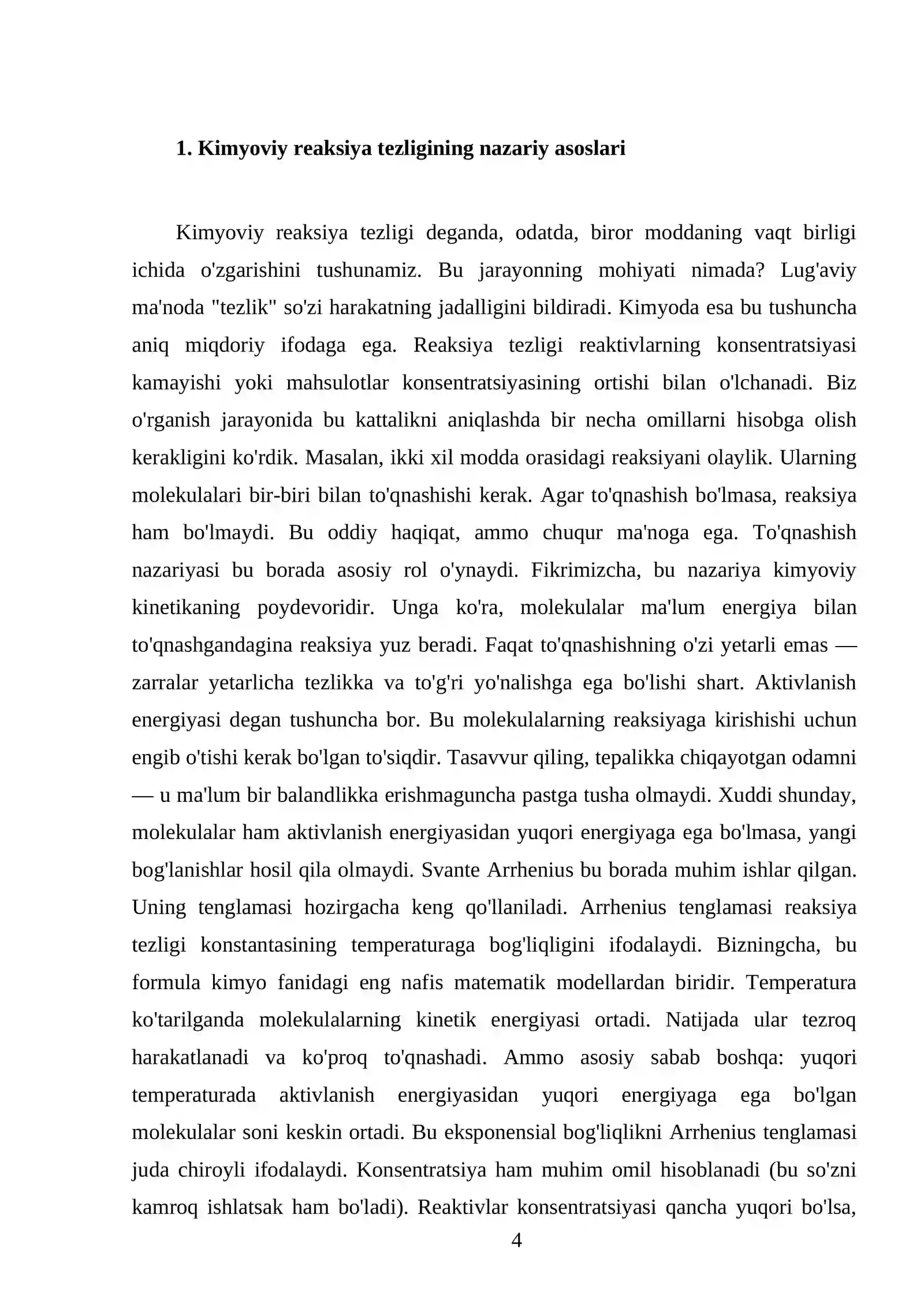 1. Kimyoviy reaksiya tezligining nazariy asoslari

Kimyoviy reaksiya tezligi deganda, odatda, biror moddaning vaqt birligi ichida o'zgarishini tushunamiz. Bu jarayonning mohiyati nimada? Lug'aviy ma'noda "tezlik" so'zi harakatning jadalligini bildiradi. Kimyoda esa bu tushuncha aniq miqdoriy ifodaga ega. Reaksiya tezligi reaktivlarning konsentratsiyasi kamayishi yoki mahsulotlar konsentratsiyasining ortishi bilan o'lchanadi. Biz o'rganish jarayonida bu kattalikni aniqlashda bir necha omillarni hisobga olish kerakligini ko'rdik. Masalan, ikki xil modda orasidagi reaksiyani olaylik. Ularning molekulalari bir-biri bilan to'qnashishi kerak. Agar to'qnashish bo'lmasa, reaksiya ham bo'lmaydi. Bu oddiy haqiqat, ammo chuqur ma'noga ega. To'qnashish nazariyasi bu borada asosiy rol o'ynaydi. Fikrimizcha, bu nazariya kimyoviy kinetikaning poydevoridir. Unga ko'ra, molekulalar ma'lum energiya bilan to'qnashgandagina reaksiya yuz beradi. Faqat to'qnashishning o'zi yetarli emas — zarralar yetarlicha tezlikka va to'g'ri yo'nalishga ega bo'lishi shart. Aktivlanish energiyasi degan tushuncha bor. Bu molekulalarning reaksiyaga kirishishi uchun engib o'tishi kerak bo'lgan to'siqdir. Tasavvur qiling, tepalikka chiqayotgan odamni — u ma'lum bir balandlikka erishmaguncha pastga tusha olmaydi. Xuddi shunday, molekulalar ham aktivlanish energiyasidan yuqori energiyaga ega bo'lmasa, yangi bog'lanishlar hosil qila olmaydi. Svante Arrhenius bu borada muhim ishlar qilgan. Uning tenglamasi hozirgacha keng qo'llaniladi. Arrhenius tenglamasi reaksiya tezligi konstantasining temperaturaga bog'liqligini ifodalaydi. Bizningcha, bu formula kimyo fanidagi eng nafis matematik modellardan biridir. Temperatura ko'tarilganda molekulalarning kinetik energiyasi ortadi. Natijada ular tezroq harakatlanadi va ko'proq to'qnashadi. Ammo asosiy sabab boshqa: yuqori temperaturada aktivlanish energiyasidan yuqori energiyaga ega bo'lgan molekulalar soni keskin ortadi. Bu eksponensial bog'liqlikni Arrhenius tenglamasi juda chiroyli ifodalaydi. Konsentratsiya ham muhim omil hisoblanadi (bu so'zni kamroq ishlatsak ham bo'ladi). Reaktivlar konsentratsiyasi qancha yuqori bo'lsa,

4